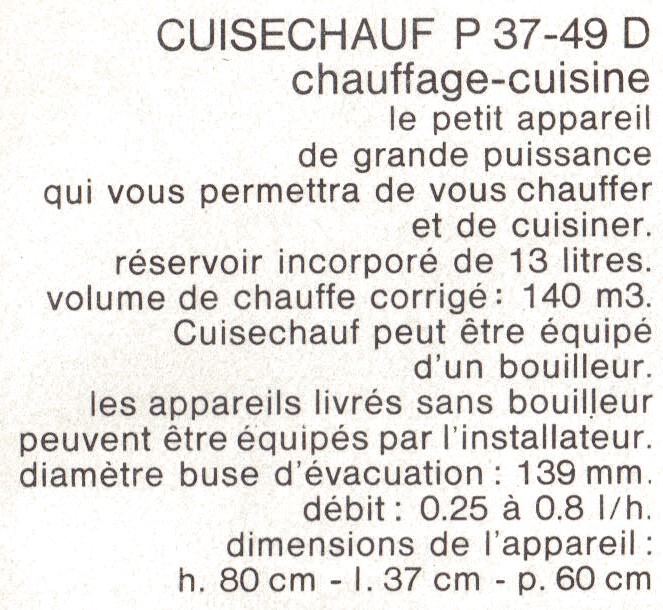 CUISECHAUF P 37-49 D
chauffage-cuisine
le petit appareil de grande puissance qui vous permettra de vous chauffer et de cuisiner.
réservoir incorporé de 13 litres.
volume de chauffe corrigé : 140 m3.
Cuisechauf peut être équipé d'un bouilleur.
les appareils livrés sans bouilleur peuvent être équipés par l'installateur.
diamètre buse d'évacuation : 139 mm.
débit : 0.25 à 0.8 l/h.
dimensions de l'appareil :
h. 80 cm - l. 37 cm - p. 60 cm